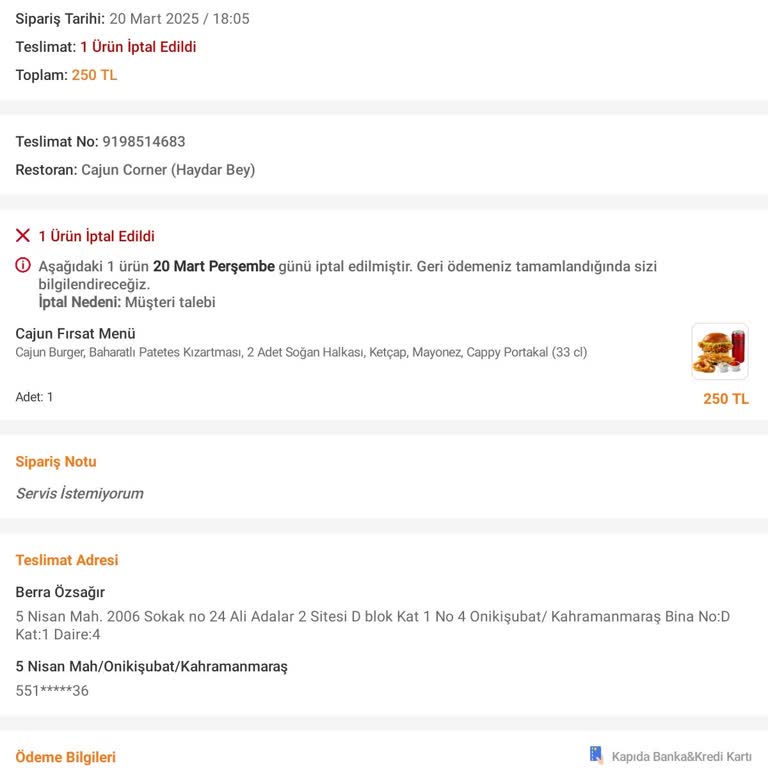 Sipariş Tarihi: 20 Mart 2025 / 18:05
Teslimat: 1 Ürün İptal Edildi
Toplam: 250 TL

Teslimat No: 9198514683
Restoran: Cajun Corner (Haydar Bey)

1 Ürün İptal Edildi

Aşağıdaki 1 ürün 20 Mart Perşembe günü iptal edilmiştir. Geri ödemeniz tamamlandığında sizi bilgilendireceğiz.
İptal Nedeni: Müşteri talebi

Cajun Fırsat Menü
Cajun Burger, Baharatlı Patetes Kızartması, 2 Adet Soğan Halkası, Ketçap, Mayonez, Cappy Portakal (33 cl)

Adet: 1
250 TL

Sipariş Notu
Servis İstemiyorum

Teslimat Adresi
Berra Özsağır
5 Nisan Mah. 2006 Sokak no 24 Ali Adalar 2 Sitesi D blok Kat 1 No 4 Onikişubat/ Kahramanmaraş Bina No:D Kat:1 Daire:4
5 Nisan Mah/Onikişubat/Kahramanmaraş
551*****36

Ödeme Bilgileri
Kapıda Banka&Kredi Kartı